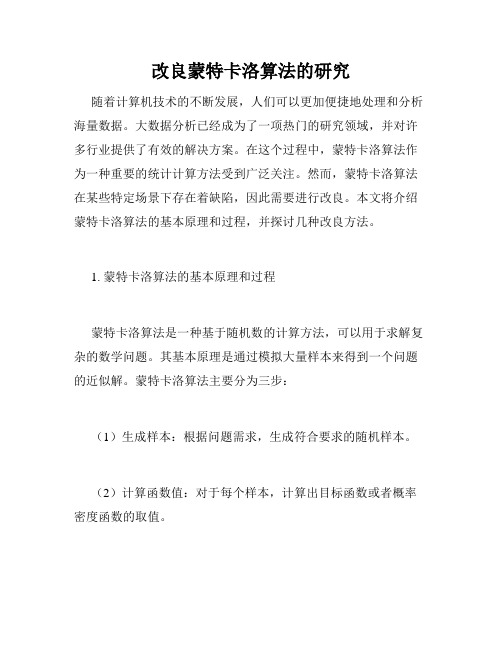 改良蒙特卡洛算法的研究

随着计算机技术的不断发展，人们可以更加便捷地处理和分析海量数据。大数据分析已经成为了一项热门的研究领域，并对许多行业提供了有效的解决方案。在这个过程中，蒙特卡洛算法作为一种重要的统计计算方法受到广泛关注。然而，蒙特卡洛算法在某些特定场景下存在着缺陷，因此需要进行改良。本文将介绍蒙特卡洛算法的基本原理和过程，并探讨几种改良方法。

1. 蒙特卡洛算法的基本原理和过程

蒙特卡洛算法是一种基于随机数的计算方法，可以用于求解复杂的数学问题。其基本原理是通过模拟大量样本来得到一个问题的近似解。蒙特卡洛算法主要分为三步：

（1）生成样本：根据问题需求，生成符合要求的随机样本。

（2）计算函数值：对于每个样本，计算出目标函数或者概率密度函数的取值。